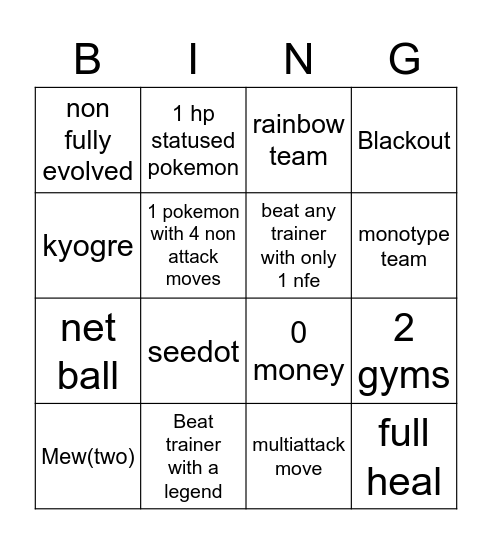 | B | I | N | G |
|---|---|---|---|
| non fully evolved | 1 hp statused pokemon | rainbow team | Blackout |
| kyogre | 1 pokemon with 4 non attack moves | beat any trainer with only 1 nfe | monotype team |
| net ball | seedot | 0 money | 2 gyms |
| Mew(two) | Beat trainer with a legend | multiattack move | full heal |